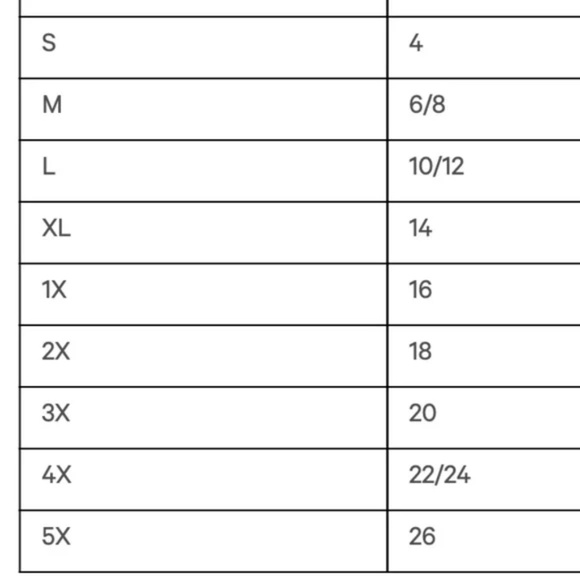 | S | 4 |
|---|---|
| M | 6/8 |
| L | 10/12 |
| XL | 14 |
| 1X | 16 |
| 2X | 18 |
| 3X | 20 |
| 4X | 22/24 |
| 5X | 26 |